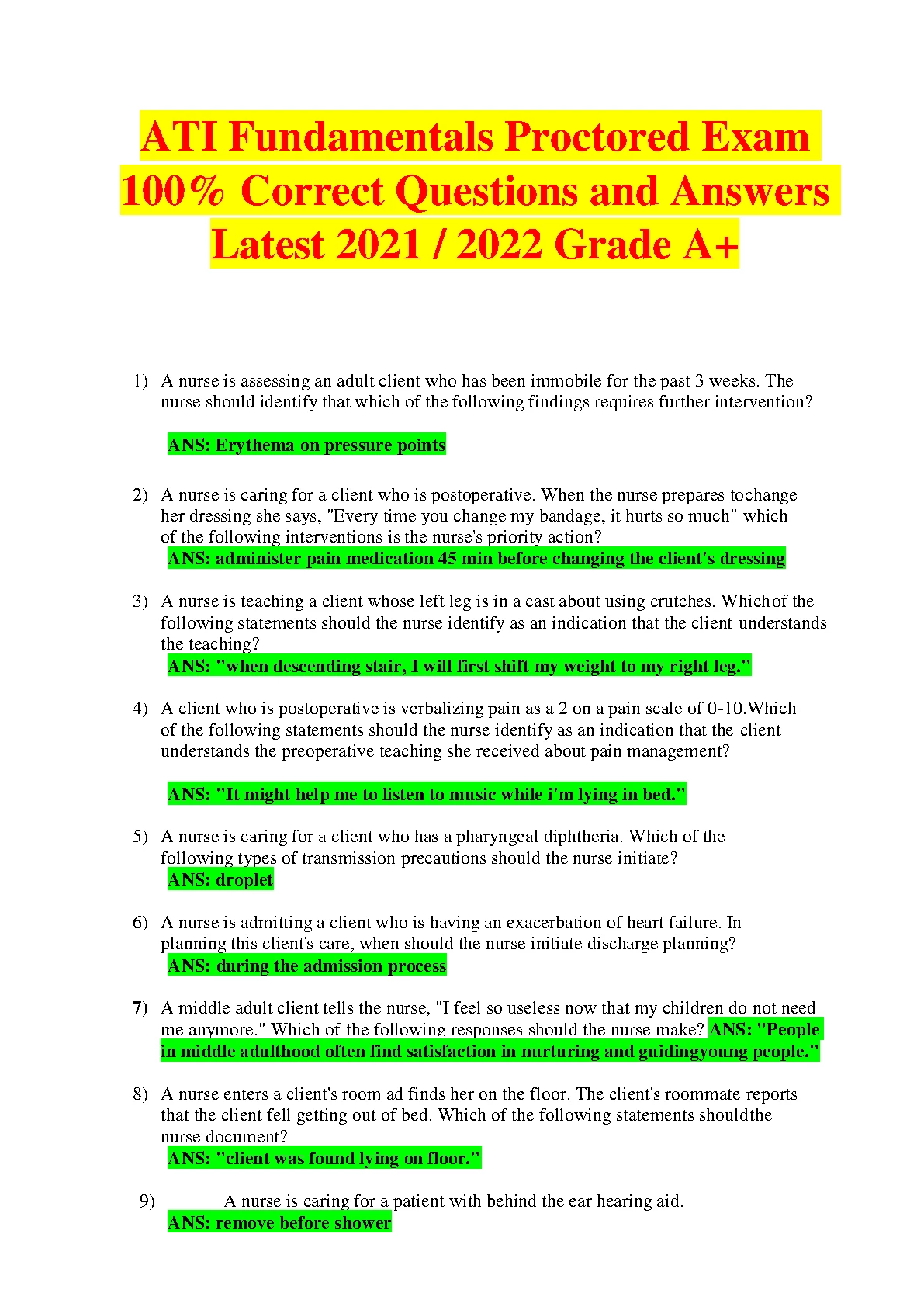 ATI Fundamentals Proctored Exam
100% Correct Questions and Answers
Latest 2021 / 2022 Grade A+

1) A nurse is assessing an adult client who has been immobile for the past 3 weeks. The nurse should identify that which of the following findings requires further intervention?

ANS: Erythema on pressure points

2) A nurse is caring for a client who is postoperative. When the nurse prepares tochange her dressing she says, "Every time you change my bandage, it hurts so much" which of the following interventions is the nurse's priority action?
ANS: administer pain medication 45 min before changing the client's dressing

3) A nurse is teaching a client whose left leg is in a cast about using crutches. Whichof the following statements should the nurse identify as an indication that the client understands the teaching?
ANS: "when descending stair, I will first shift my weight to my right leg."

4) A client who is postoperative is verbalizing pain as a 2 on a pain scale of 0-10.Which of the following statements should the nurse identify as an indication that the client understands the preoperative teaching she received about pain management?

ANS: "It might help me to listen to music while i'm lying in bed."

5) A nurse is caring for a client who has a pharyngeal diphtheria. Which of the following types of transmission precautions should the nurse initiate?
ANS: droplet

6) A nurse is admitting a client who is having an exacerbation of heart failure. In planning this client's care, when should the nurse initiate discharge planning?
ANS: during the admission process

7) A middle adult client tells the nurse, "I feel so useless now that my children do not need me anymore." Which of the following responses should the nurse make? ANS: "People in middle adulthood often find satisfaction in nurturing and guidingyoung people."

8) A nurse enters a client's room ad finds her on the floor. The client's roommate reports that the client fell getting out of bed. Which of the following statements shouldthe nurse document?
ANS: "client was found lying on floor."

9) A nurse is caring for a patient with behind the ear hearing aid.
ANS: remove before shower